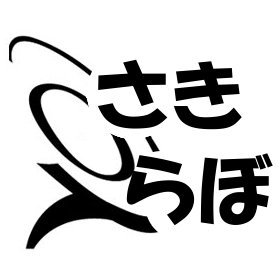 さき
らぼ